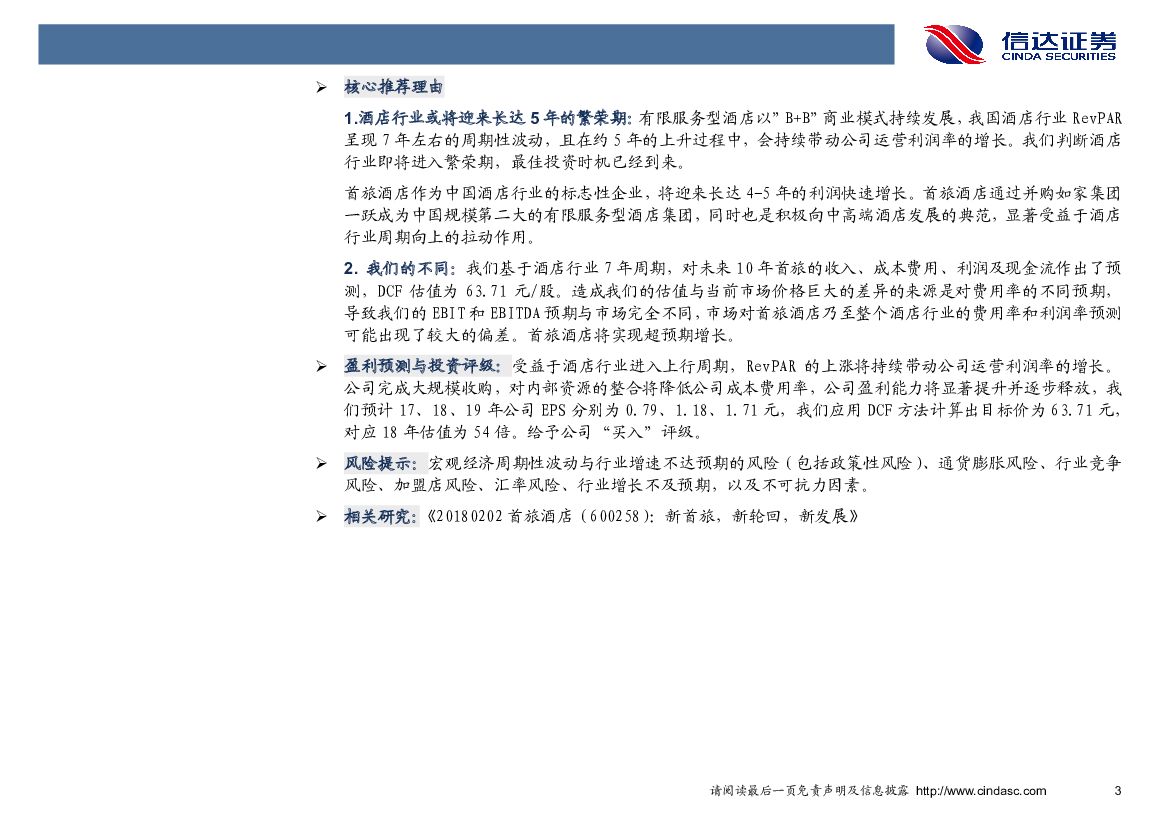 信达证券
CINDA SECURITIES

➢ 核心推荐理由

1.酒店行业或将迎来长达 5 年的繁荣期：有限服务型酒店以" B+B" 商业模式持续发展，我国酒店行业 RevPAR 呈现 7 年左右的周期性波动，且在约 5 年的上升过程中，会持续带动公司运营利润率的增长。我们判断酒店行业即将进入繁荣期，最佳投资时机已经到来。

首旅酒店作为中国酒店行业的标志性企业，将迎来长达 4-5 年的利润快速增长。首旅酒店通过并购如家集团一跃成为中国规模第二大的有限服务型酒店集团，同时也是积极向中高端酒店发展的典范，显著受益于酒店行业周期向上的拉动作用。

2. 我们的不同：我们基于酒店行业 7 年周期，对未来 10 年首旅的收入、成本费用、利润及现金流作出了预测，DCF 估值为 63.71 元/股。造成我们的估值与当前市场价格巨大的差异的来源是对费用率的不同预期，导致我们的 EBIT 和 EBITDA 预期与市场完全不同，市场对首旅酒店乃至整个酒店行业的费用率和利润率预测可能出现了较大的偏差。首旅酒店将实现超预期增长。

➢ 盈利预测与投资评级：受益于酒店行业进入上行周期，RevPAR 的上涨将持续带动公司运营利润率的增长。公司完成大规模收购，对内部资源的整合将降低公司成本费用率，公司盈利能力将显著提升并逐步释放，我们预计 17、18、19 年公司 EPS 分别为 0.79、1.18、1.71 元，我们应用 DCF 方法计算出目标价为 63.71 元，对应 18 年估值为 54 倍。给予公司 "买入" 评级。

➢ 风险提示：宏观经济周期性波动与行业增速不达预期的风险（包括政策性风险）、通货膨胀风险、行业竞争风险、加盟店风险、汇率风险、行业增长不及预期，以及不可抗力因素。

➢ 相关研究：《20180202 首旅酒店（600258）：新首旅，新轮回，新发展》

请阅读最后一页免责声明及信息披露 http://www.cindasc.com 3